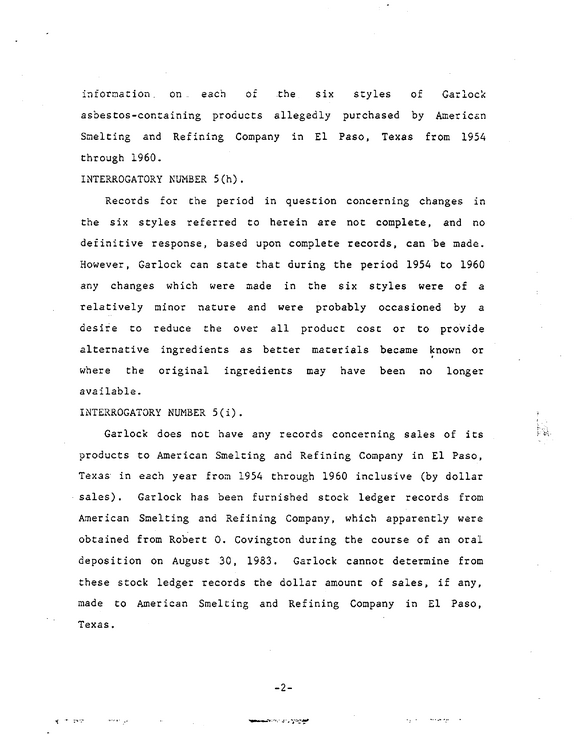 information on each of the six styles of Garlock asbestos-containing products allegedly purchased by American Smelting and Refining Company in El Paso, Texas from 1954 through 1960.

INTERROGATORY NUMBER 5(h).

Records for the period in question concerning changes in the six styles referred to herein are not complete, and no definitive response, based upon complete records, can be made. However, Garlock can state that during the period 1954 to 1960 any changes which were made in the six styles were of a relatively minor nature and were probably occasioned by a desire to reduce the over all product cost or to provide alternative ingredients as better materials became known or where the original ingredients may have been no longer available.

INTERROGATORY NUMBER 5(i).

Garlock does not have any records concerning sales of its products to American Smelting and Refining Company in El Paso, Texas in each year from 1954 through 1960 inclusive (by dollar sales). Garlock has been furnished stock ledger records from American Smelting and Refining Company, which apparently were obtained from Robert O. Covington during the course of an oral deposition on August 30, 1983. Garlock cannot determine from these stock ledger records the dollar amount of sales, if any, made to American Smelting and Refining Company in El Paso, Texas.

-2-